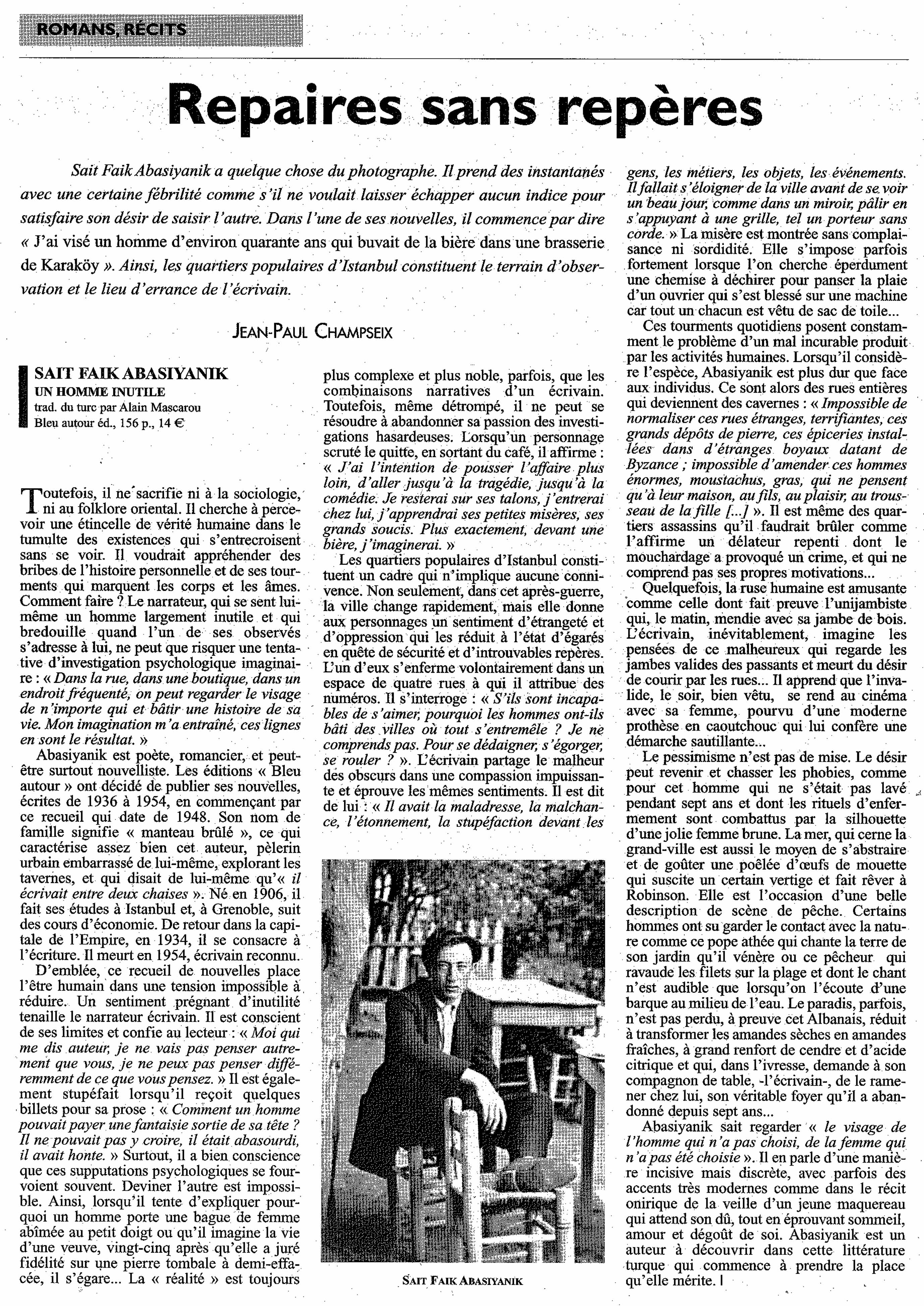 ROMANS, RÉCITS

Repaires sans repères

Sait Faik Abasiyanik a quelque chose du photographe. Il prend des instantanés avec une certaine fébrilité comme s'il ne voulait laisser échapper aucun indice pour satisfaire son désir de saisir l'autre. Dans l'une de ses nouvelles, il commence par dire « J'ai visé un homme d'environ quarante ans qui buvait de la bière dans une brasserie de Karaköy ». Ainsi, les quartiers populaires d'Istanbul constituent le terrain d'observation et le lieu d'errance de l'écrivain.

JEAN-PAUL CHAMPSEIX

SAIT FAIK ABASIYANIK
UN HOMME INUTILE
trad. du turc par Alain Mascarou
Bleu autour éd., 156 p., 14 €

Toutefois, il ne sacrifie ni à la sociologie, ni au folklore oriental. Il cherche à percevoir une étincelle de vérité humaine dans le tumulte des existences qui s'entrecroisent sans se voir. Il voudrait appréhender des bribes de l'histoire personnelle et de ses tourments qui marquent les corps et les âmes. Comment faire ? Le narrateur, qui se sent lui-même un homme largement inutile et qui bredouille quand l'un de ses observés s'adresse à lui, ne peut que risquer une tentative d'investigation psychologique imaginaire : « Dans la rue, dans une boutique, dans un endroit fréquenté, on peut regarder le visage de n'importe qui et bâtir une histoire de sa vie. Mon imagination m'a entraîné, ces lignes en sont le résultat. »

Abasiyanik est poète, romancier, et peut-être surtout nouvelliste. Les éditions « Bleu autour » ont décidé de publier ses nouvelles, écrites de 1936 à 1954, en commençant par ce recueil qui date de 1948. Son nom de famille signifie « manteau brûlé », ce qui caractérise assez bien cet auteur, pèlerin urbain embarrassé de lui-même, explorant les tavernes, et qui disait de lui-même qu'« il écrivait entre deux chaises ». Né en 1906, il fait ses études à Istanbul et, à Grenoble, suit des cours d'économie. De retour dans la capitale de l'Empire, en 1934, il se consacre à l'écriture. Il meurt en 1954, écrivain reconnu.

D'emblée, ce recueil de nouvelles place l'être humain dans une tension impossible à réduire. Un sentiment prégnant d'inutilité tenaille le narrateur écrivain. Il est conscient de ses limites et confie au lecteur : « Moi qui me dis auteur, je ne vais pas penser autrement que vous, je ne peux pas penser différemment de ce que vous pensez. » Il est également stupéfait lorsqu'il reçoit quelques billets pour sa prose : « Comment un homme pouvait payer une fantaisie sortie de sa tête ? Il ne pouvait pas y croire, il était abasourdi, il avait honte. » Surtout, il a bien conscience que ces supputations psychologiques se fourvoient souvent. Deviner l'autre est impossible. Ainsi, lorsqu'il tente d'expliquer pourquoi un homme porte une bague de femme abîmée au petit doigt ou qu'il imagine la vie d'une veuve, vingt-cinq après qu'elle a juré fidélité sur une pierre tombale à demi-effacée, il s'égare... La « réalité » est toujours plus complexe et plus noble, parfois, que les combinaisons narratives d'un écrivain. Toutefois, même détrompé, il ne peut se résoudre à abandonner sa passion des investigations hasardeuses. Lorsqu'un personnage scruté le quitte, en sortant du café, il affirme : « J'ai l'intention de pousser l'affaire plus loin, d'aller jusqu'à la tragédie, jusqu'à la comédie. Je resterai sur ses talons, j'entrerai chez lui, j'apprendrai ses petites misères, ses grands soucis. Plus exactement, devant une bière, j'imaginerai. »

Les quartiers populaires d'Istanbul constituent un cadre qui n'implique aucune connivence. Non seulement, dans cet après-guerre, la ville change rapidement, mais elle donne aux personnages un sentiment d'étrangeté et d'oppression qui les réduit à l'état d'égarés en quête de sécurité et d'introuvables repères. L'un d'eux s'enferme volontairement dans un espace de quatre rues à qui il attribue des numéros. Il s'interroge : « S'ils sont incapables de s'aimer, pourquoi les hommes ont-ils bâti des villes où tout s'entremêle ? Je ne comprends pas. Pour se dédaigner, s'égorger, se rouler ? ». L'écrivain partage le malheur des obscurs dans une compassion impuissante et éprouve les mêmes sentiments. Il est dit de lui : « Il avait la maladresse, la malchance, l'étonnement, la stupéfaction devant les gens, les métiers, les objets, les événements. Il fallait s'éloigner de la ville avant de se voir un beau jour, comme dans un miroir, pâlir en s'appuyant à une grille, tel un porteur sans corde. » La misère est montrée sans complaisance ni sordidité. Elle s'impose parfois fortement lorsque l'on cherche éperdument une chemise à déchirer pour panser la plaie d'un ouvrier qui s'est blessé sur une machine car tout un chacun est vêtu de sac de toile...

Ces tourments quotidiens posent constamment le problème d'un mal incurable produit par les activités humaines. Lorsqu'il considère l'espèce, Abasiyanik est plus dur que face aux individus. Ce sont alors des rues entières qui deviennent des cavernes : « Impossible de normaliser ces rues étranges, terrifiantes, ces grands dépôts de pierre, ces épiceries installées dans d'étranges boyaux datant de Byzance ; impossible d'amender ces hommes énormes, moustachus, gras, qui ne pensent qu'à leur maison, au fils, au plaisir, au trousseau de la fille [...] ». Il est même des quartiers assassins qu'il faudrait brûler comme l'affirme un délateur repenti dont le mouchardage a provoqué un crime, et qui ne comprend pas ses propres motivations...

Quelquefois, la ruse humaine est amusante comme celle dont fait preuve l'unijambiste qui, le matin, mendie avec sa jambe de bois. L'écrivain, inévitablement, imagine les pensées de ce malheureux qui regarde les jambes valides des passants et meurt du désir de courir par les rues... Il apprend que l'invalide, le soir, bien vêtu, se rend au cinéma avec sa femme, pourvu d'une moderne prothèse en caoutchouc qui lui confère une démarche sautillante...

Le pessimisme n'est pas de mise. Le désir peut revenir et chasser les phobies, comme pour cet homme qui ne s'était pas lavé pendant sept ans et dont les rituels d'enfermement sont combattus par la silhouette d'une jolie femme brune. La mer, qui cerne la grand-ville est aussi le moyen de s'abstraire et de goûter une poêlée d'œufs de mouette qui suscite un certain vertige et fait rêver à Robinson. Elle est l'occasion d'une belle description de scène de pêche. Certains hommes ont su garder le contact avec la nature comme ce pope athée qui chante la terre de son jardin qu'il vénère ou ce pêcheur qui ravaude les filets sur la plage et dont le chant n'est audible que lorsqu'on l'écoute d'une barque au milieu de l'eau. Le paradis, parfois, n'est pas perdu, à preuve cet Albanais, réduit à transformer les amandes sèches en amandes fraîches, à grand renfort de cendre et d'acide citrique et qui, dans l'ivresse, demande à son compagnon de table, -l'écrivain-, de le ramener chez lui, son véritable foyer qu'il a abandonné depuis sept ans...

Abasiyanik sait regarder « le visage de l'homme qui n'a pas choisi, de la femme qui n'a pas été choisie ». Il en parle d'une manière incisive mais discrète, avec parfois des accents très modernes comme dans le récit onirique de la veille d'un jeune maquereau qui attend son dû, tout en éprouvant sommeil, amour et dégoût de soi. Abasiyanik est un auteur à découvrir dans cette littérature turque qui commence à prendre la place qu'elle mérite.

SAIT FAIK ABASIYANIK